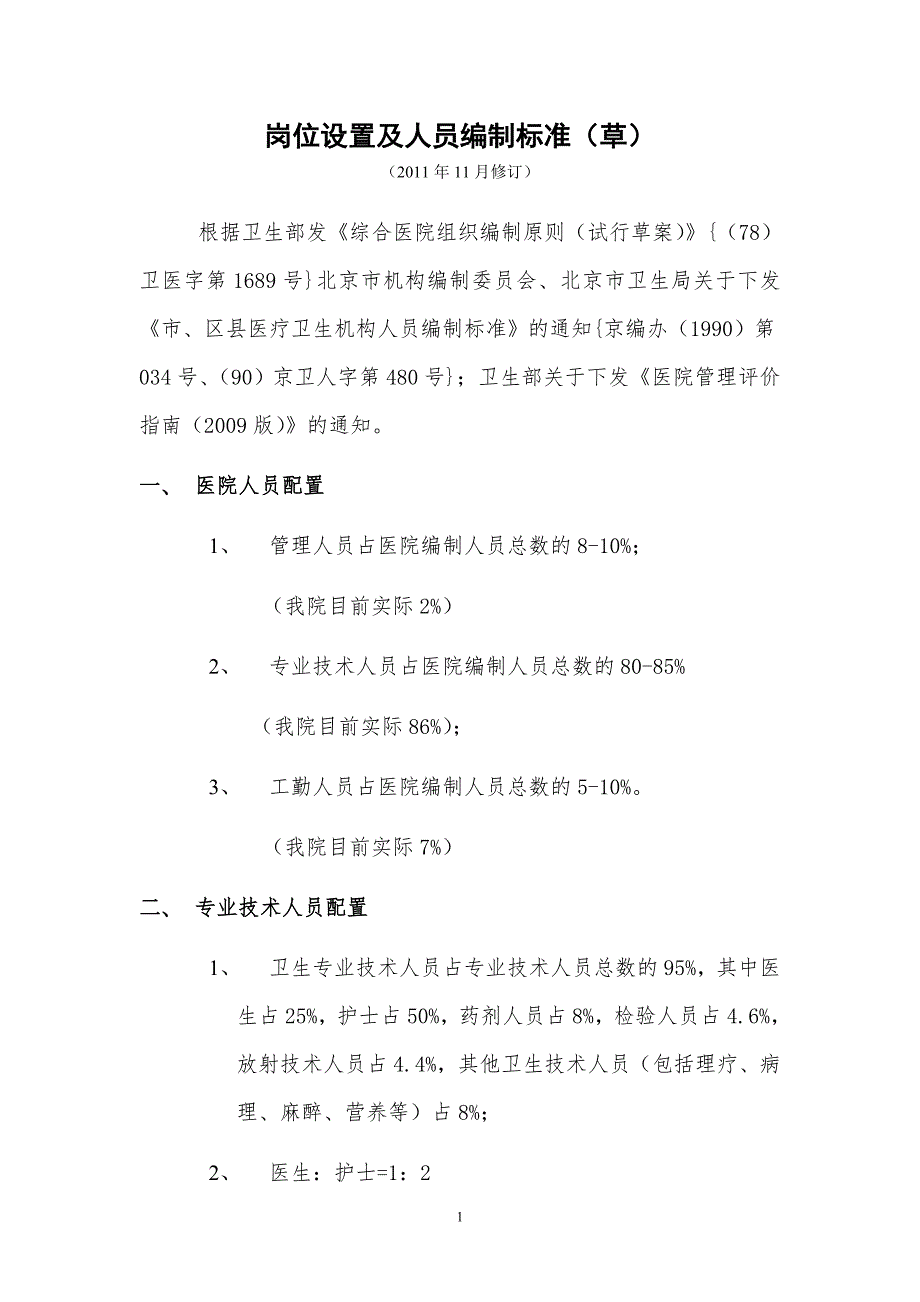 岗位设置及人员编制标准（草）

（2011 年 11 月修订）

根据卫生部发《综合医院组织编制原则（试行草案）》{（78）卫医字第 1689 号}北京市机构编制委员会、北京市卫生局关于下发《市、区县医疗卫生机构人员编制标准》的通知{京编办（1990）第 034 号、（90）京卫人字第 480 号}；卫生部关于下发《医院管理评价指南（2009 版）》的通知。

一、 医院人员配置

1、 管理人员占医院编制人员总数的 8-10%；

（我院目前实际 2%）

2、 专业技术人员占医院编制人员总数的 80-85%

（我院目前实际 86%）；

3、 工勤人员占医院编制人员总数的 5-10%。

（我院目前实际 7%）

二、 专业技术人员配置

1、 卫生专业技术人员占专业技术人员总数的 95%，其中医生占 25%，护士占 50%，药剂人员占 8%，检验人员占 4.6%，放射技术人员占 4.4%，其他卫生技术人员（包括理疗、病理、麻醉、营养等）占 8%；

2、 医生：护士=1：2

1